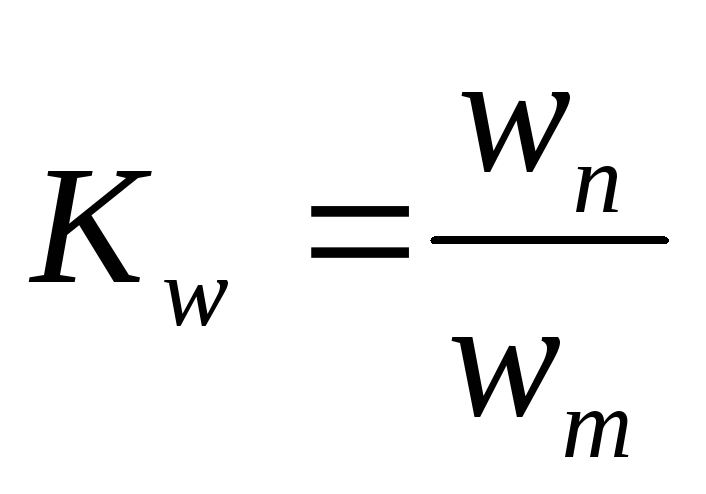 $K_w = \frac{w_n}{w_m}$